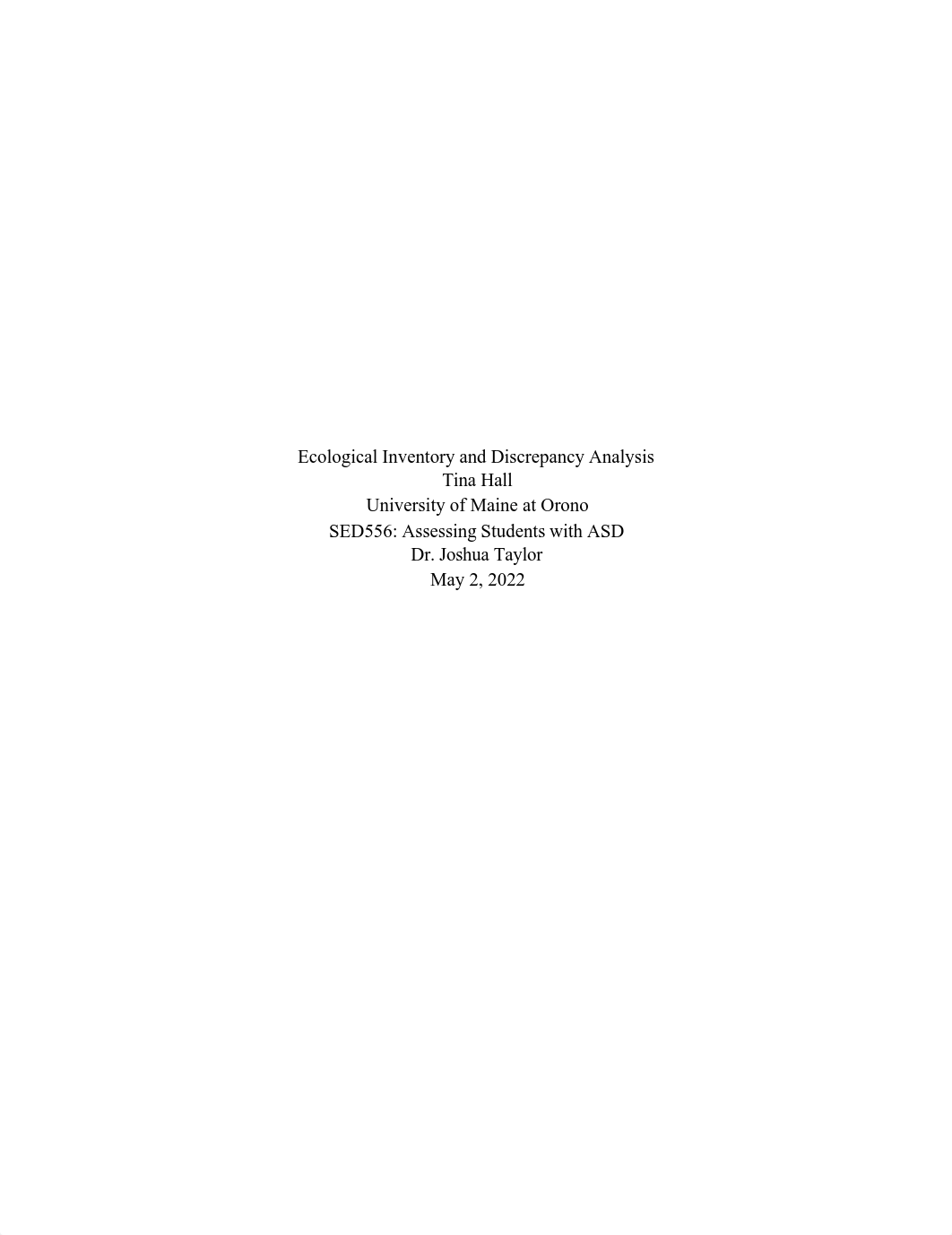 Ecological Inventory and Discrepancy Analysis
Tina Hall
University of Maine at Orono
SED556: Assessing Students with ASD
Dr. Joshua Taylor
May 2, 2022